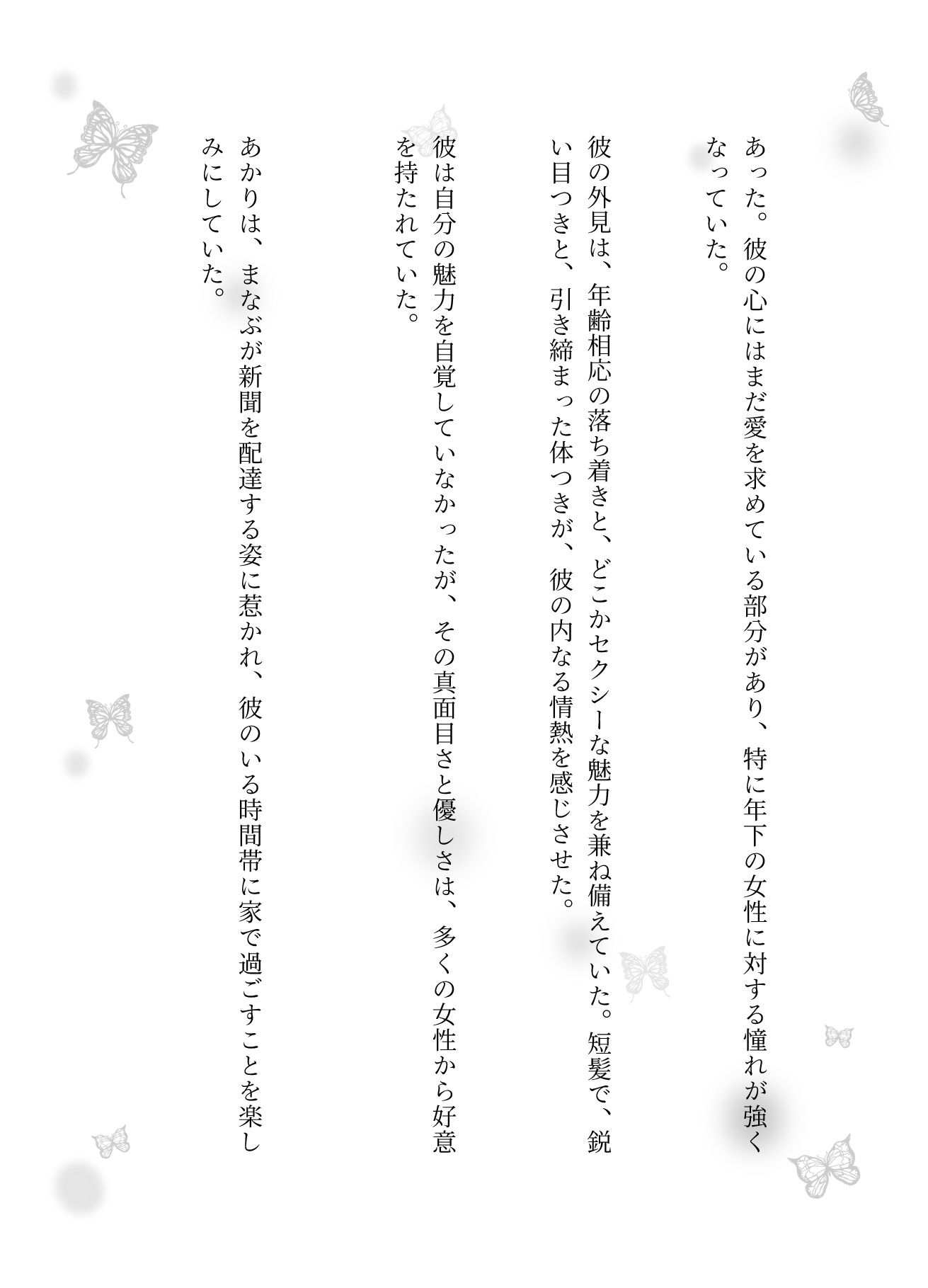 あった。彼の心にはまだ愛を求めている部分があり、特に年下の女性に対する憧れが強くなっていた。

彼の外見は、年齢相応の落ち着きと、どこかセクシーな魅力を兼ね備えていた。短髪で、鋭い目つきと、引き締まった体つきが、彼の内なる情熱を感じさせた。

彼は自分の魅力を自覚していなかったが、その真面目さと優しさは、多くの女性から好意を持たれていた。

あかりは、まなぶが新聞を配達する姿に惹かれ、彼のいる時間帯に家で過ごすことを楽しみにしていた。